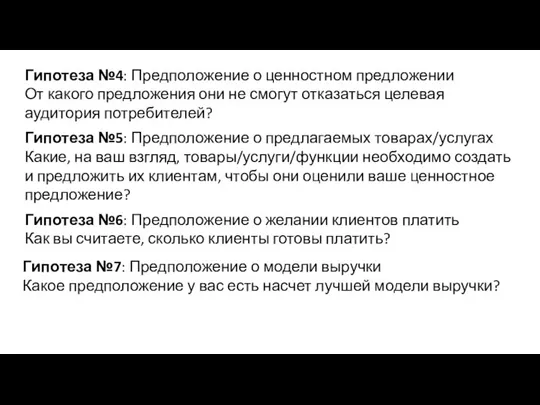 Гипотеза №4: Предположение о ценностном предложении
От какого предложения они не смогут отказаться целевая аудитория потребителей?

Гипотеза №5: Предположение о предлагаемых товарах/услугах
Какие, на ваш взгляд, товары/услуги/функции необходимо создать и предложить их клиентам, чтобы они оценили ваше ценностное предложение?

Гипотеза №6: Предположение о желании клиентов платить
Как вы считаете, сколько клиенты готовы платить?

Гипотеза №7: Предположение о модели выручки
Какое предположение у вас есть насчет лучшей модели выручки?